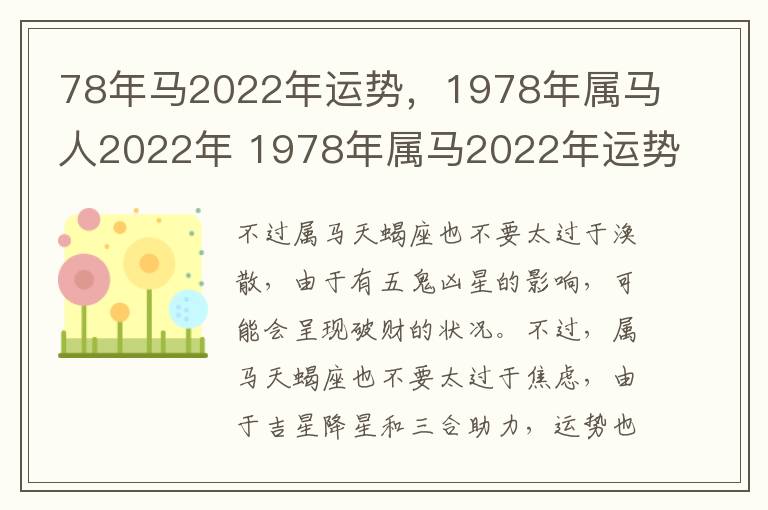 78年马2022年运势，1978年属马人2022年 1978年属马2022年运势

不过属马天蝎座也不要太过于涣散，由于有五鬼凶星的影响，可能会呈现破财的状况。不过，属马天蝎座也不要太过于焦虑，由于吉星降星和三合助力，运势也